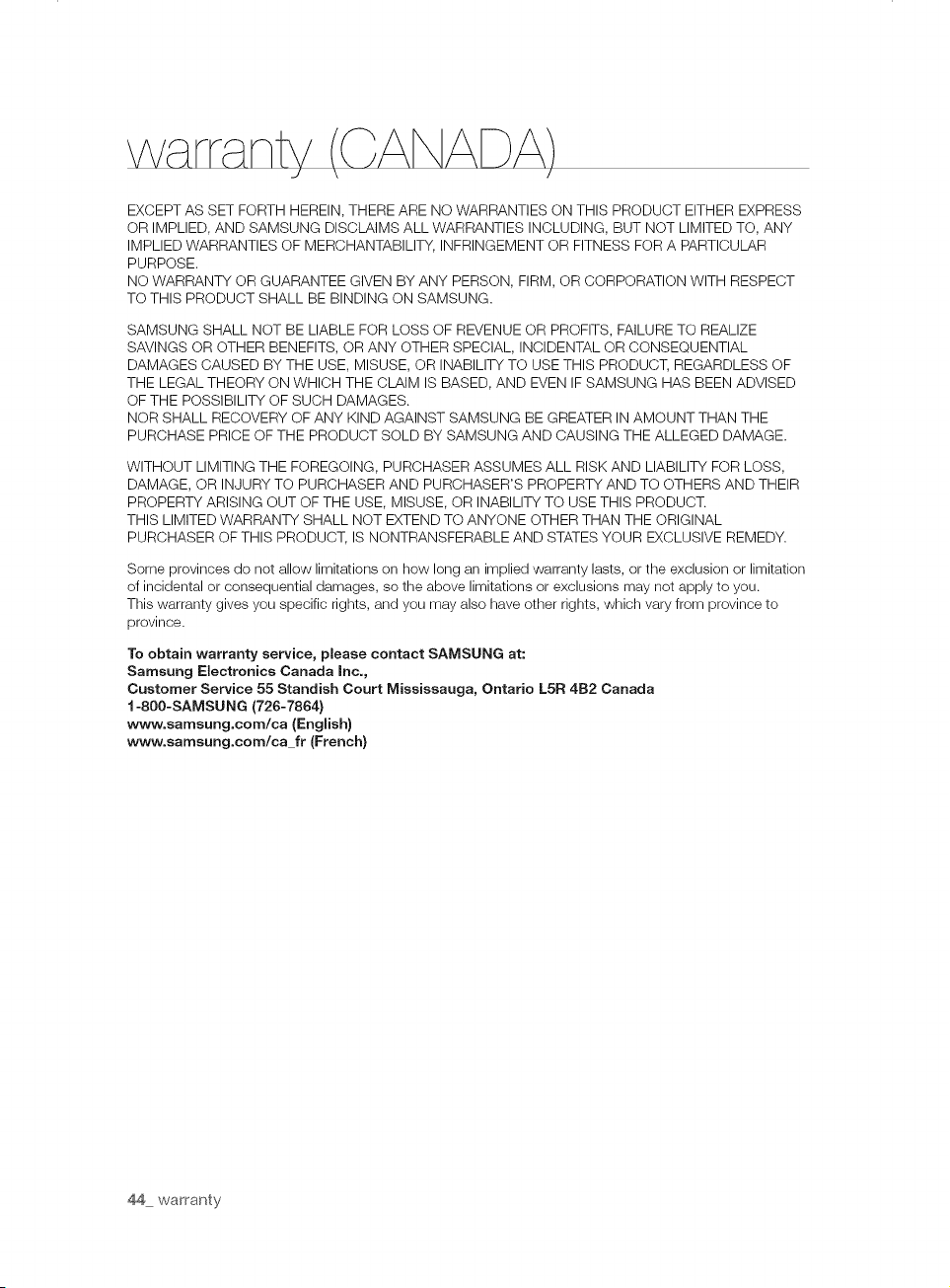 warranty (CANADA)

EXCEPT AS SET FORTH HEREIN, THERE ARE NO WARRANTIES ON THIS PRODUCT EITHER EXPRESS OR IMPLIED, AND SAMSUNG DISCLAIMS ALL WARRANTIES INCLUDING, BUT NOT LIMITED TO, ANY IMPLIED WARRANTIES OF MERCHANTABILITY, INFRINGEMENT OR FITNESS FOR A PARTICULAR PURPOSE.
NO WARRANTY OR GUARANTEE GIVEN BY ANY PERSON, FIRM, OR CORPORATION WITH RESPECT TO THIS PRODUCT SHALL BE BINDING ON SAMSUNG.

SAMSUNG SHALL NOT BE LIABLE FOR LOSS OF REVENUE OR PROFITS, FAILURE TO REALIZE SAVINGS OR OTHER BENEFITS, OR ANY OTHER SPECIAL, INCIDENTAL OR CONSEQUENTIAL DAMAGES CAUSED BY THE USE, MISUSE, OR INABILITY TO USE THIS PRODUCT, REGARDLESS OF THE LEGAL THEORY ON WHICH THE CLAIM IS BASED, AND EVEN IF SAMSUNG HAS BEEN ADVISED OF THE POSSIBILITY OF SUCH DAMAGES.
NOR SHALL RECOVERY OF ANY KIND AGAINST SAMSUNG BE GREATER IN AMOUNT THAN THE PURCHASE PRICE OF THE PRODUCT SOLD BY SAMSUNG AND CAUSING THE ALLEGED DAMAGE.

WITHOUT LIMITING THE FOREGOING, PURCHASER ASSUMES ALL RISK AND LIABILITY FOR LOSS, DAMAGE, OR INJURY TO PURCHASER AND PURCHASER'S PROPERTY AND TO OTHERS AND THEIR PROPERTY ARISING OUT OF THE USE, MISUSE, OR INABILITY TO USE THIS PRODUCT.
THIS LIMITED WARRANTY SHALL NOT EXTEND TO ANYONE OTHER THAN THE ORIGINAL PURCHASER OF THIS PRODUCT, IS NONTRANSFERABLE AND STATES YOUR EXCLUSIVE REMEDY.

Some provinces do not allow limitations on how long an implied warranty lasts, or the exclusion or limitation of incidental or consequential damages, so the above limitations or exclusions may not apply to you.
This warranty gives you specific rights, and you may also have other rights, which vary from province to province.

To obtain warranty service, please contact SAMSUNG at:
Samsung Electronics Canada Inc.,
Customer Service 55 Standish Court Mississauga, Ontario L5R 4B2 Canada
1-800-SAMSUNG (726-7864)
www.samsung.com/ca (English)
www.samsung.com/ca_fr (French)

44_ warranty